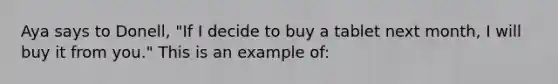 Aya says to Donell, "If I decide to buy a tablet next month, I will buy it from you." This is an example of: